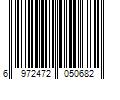 6 972472 050682